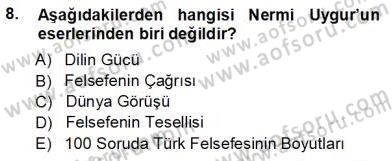 8. Aşağıdakilerden hangisi Nermi Uygur'un eserlerinden biri değildir?

A) Dilin Gücü
B) Felsefenin Çağrısı
C) Dünya Görüşü
D) Felsefenin Tesellisi
E) 100 Soruda Türk Felsefesinin Boyutları

www.aofsoru.com